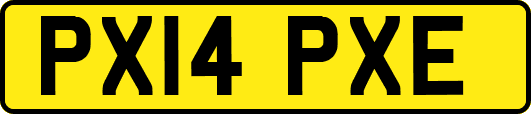 PX14 PXE